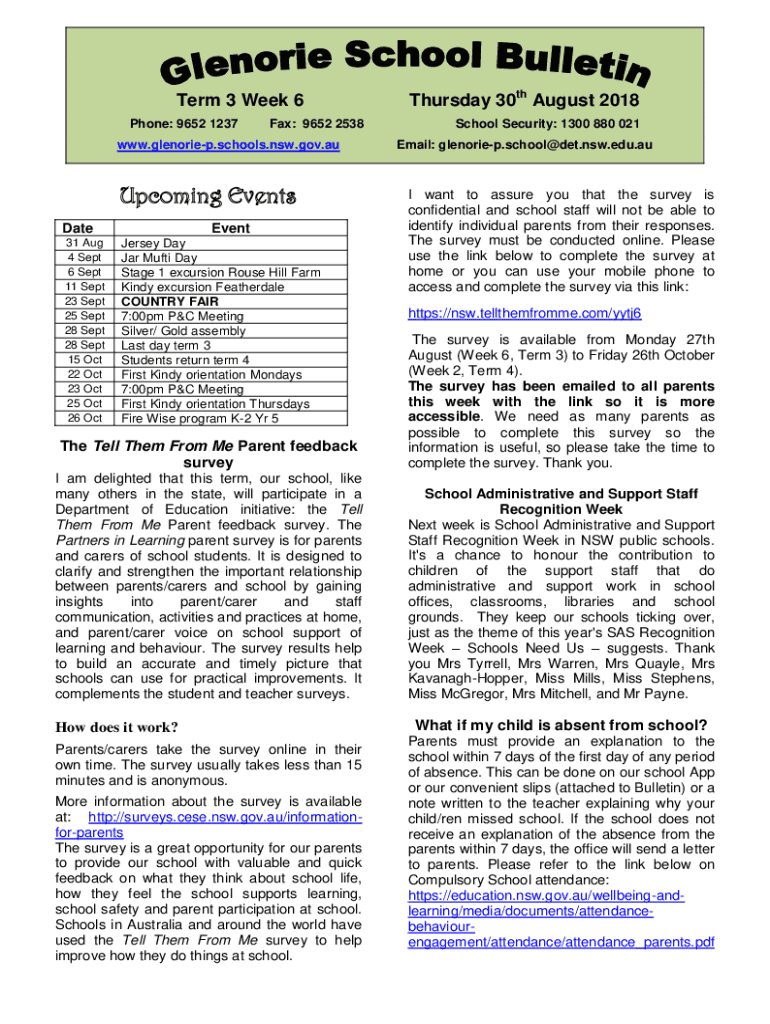 Glenorie School Bulletin

Term 3 Week 6

Thursday 30$^{th}$ August 2018

Phone: 9652 1237 Fax: 9652 2538

School Security: 1300 880 021

www.glenorie-p.schools.nsw.gov.au

Email: glenorie-p.school@det.nsw.edu.au

Upcoming Events

| Date | Event |
|---|---|
| 31 Aug | Jersey Day |
| 4 Sept | Jar Mufti Day |
| 6 Sept | Stage 1 excursion Rouse Hill Farm |
| 11 Sept | Kindy excursion Featherdale |
| 23 Sept | COUNTRY FAIR |
| 25 Sept | 7:00pm P&C Meeting |
| 28 Sept | Silver/ Gold assembly |
| 28 Sept | Last day term 3 |
| 15 Oct | Students return term 4 |
| 22 Oct | First Kindy orientation Mondays |
| 23 Oct | 7:00pm P&C Meeting |
| 25 Oct | First Kindy orientation Thursdays |
| 26 Oct | Fire Wise program K-2 Yr 5 |

The Tell Them From Me Parent feedback survey

I am delighted that this term, our school, like many others in the state, will participate in a Department of Education initiative: the Tell Them From Me Parent feedback survey. The Partners in Learning parent survey is for parents and carers of school students. It is designed to clarify and strengthen the important relationship between parents/carers and school by gaining insights into parent/carer and staff communication, activities and practices at home, and parent/carer voice on school support of learning and behaviour. The survey results help to build an accurate and timely picture that schools can use for practical improvements. It complements the student and teacher surveys.

How does it work?

Parents/carers take the survey online in their own time. The survey usually takes less than 15 minutes and is anonymous.

More information about the survey is available at: http://surveys.cese.nsw.gov.au/information-for-parents
The survey is a great opportunity for our parents to provide our school with valuable and quick feedback on what they think about school life, how they feel the school supports learning, school safety and parent participation at school. Schools in Australia and around the world have used the Tell Them From Me survey to help improve how they do things at school.

I want to assure you that the survey is confidential and school staff will not be able to identify individual parents from their responses. The survey must be conducted online. Please use the link below to complete the survey at home or you can use your mobile phone to access and complete the survey via this link:

https://nsw.tellthemfromme.com/yytj6

The survey is available from Monday 27th August (Week 6, Term 3) to Friday 26th October (Week 2, Term 4).
The survey has been emailed to all parents this week with the link so it is more accessible. We need as many parents as possible to complete this survey so the information is useful, so please take the time to complete the survey. Thank you.

School Administrative and Support Staff Recognition Week

Next week is School Administrative and Support Staff Recognition Week in NSW public schools. It's a chance to honour the contribution to children of the support staff that do administrative and support work in school offices, classrooms, libraries and school grounds. They keep our schools ticking over, just as the theme of this year's SAS Recognition Week – Schools Need Us – suggests. Thank you Mrs Tyrrell, Mrs Warren, Mrs Quayle, Mrs Kavanagh-Hopper, Miss Mills, Miss Stephens, Miss McGregor, Mrs Mitchell, and Mr Payne.

What if my child is absent from school?

Parents must provide an explanation to the school within 7 days of the first day of any period of absence. This can be done on our school App or our convenient slips (attached to Bulletin) or a note written to the teacher explaining why your child/ren missed school. If the school does not receive an explanation of the absence from the parents within 7 days, the office will send a letter to parents. Please refer to the link below on Compulsory School attendance:
https://education.nsw.gov.au/wellbeing-and-learning/media/documents/attendance-behaviour-engagement/attendance/attendance_parents.pdf